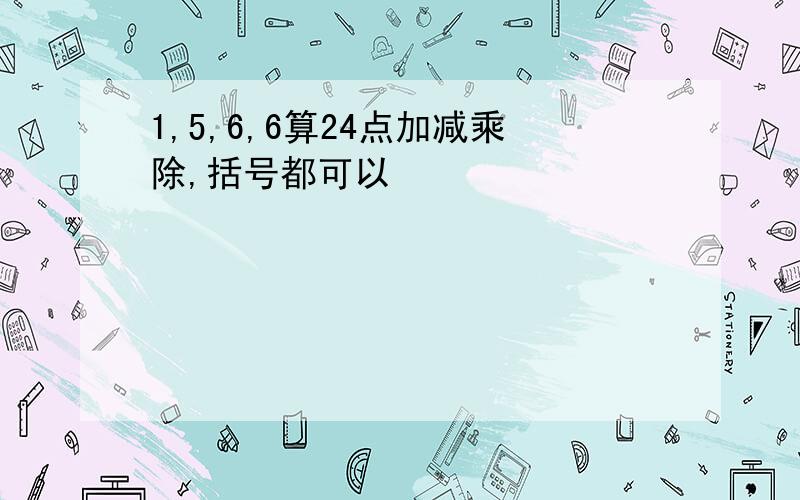 1,5,6,6算24点加减乘除,括号都可以

STATIONERY